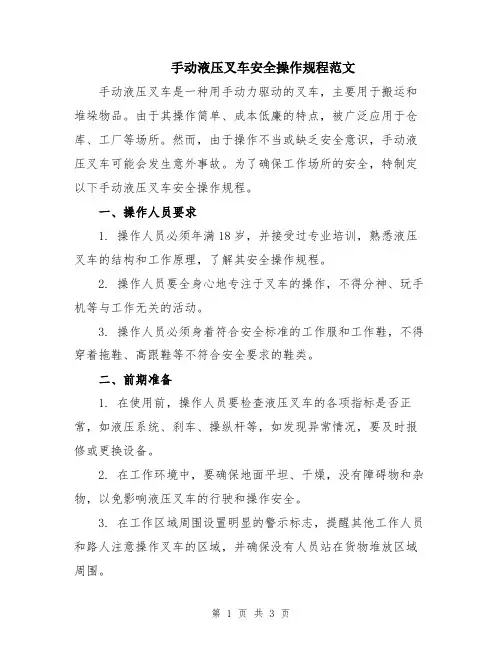 手动液压叉车安全操作规程范文

手动液压叉车是一种用手动力驱动的叉车，主要用于搬运和堆垛物品。由于其操作简单、成本低廉的特点，被广泛应用于仓库、工厂等场所。然而，由于操作不当或缺乏安全意识，手动液压叉车可能会发生意外事故。为了确保工作场所的安全，特制定以下手动液压叉车安全操作规程。

一、操作人员要求

1. 操作人员必须年满18岁，并接受过专业培训，熟悉液压叉车的结构和工作原理，了解其安全操作规程。

2. 操作人员要全身心地专注于叉车的操作，不得分神、玩手机等与工作无关的活动。

3. 操作人员必须身着符合安全标准的工作服和工作鞋，不得穿着拖鞋、高跟鞋等不符合安全要求的鞋类。

二、前期准备

1. 在使用前，操作人员要检查液压叉车的各项指标是否正常，如液压系统、刹车、操纵杆等，如发现异常情况，要及时报修或更换设备。

2. 在工作环境中，要确保地面平坦、干燥，没有障碍物和杂物，以免影响液压叉车的行驶和操作安全。

3. 在工作区域周围设置明显的警示标志，提醒其他工作人员和路人注意操作叉车的区域，并确保没有人员站在货物堆放区域周围。

第 1 页 共 3 页